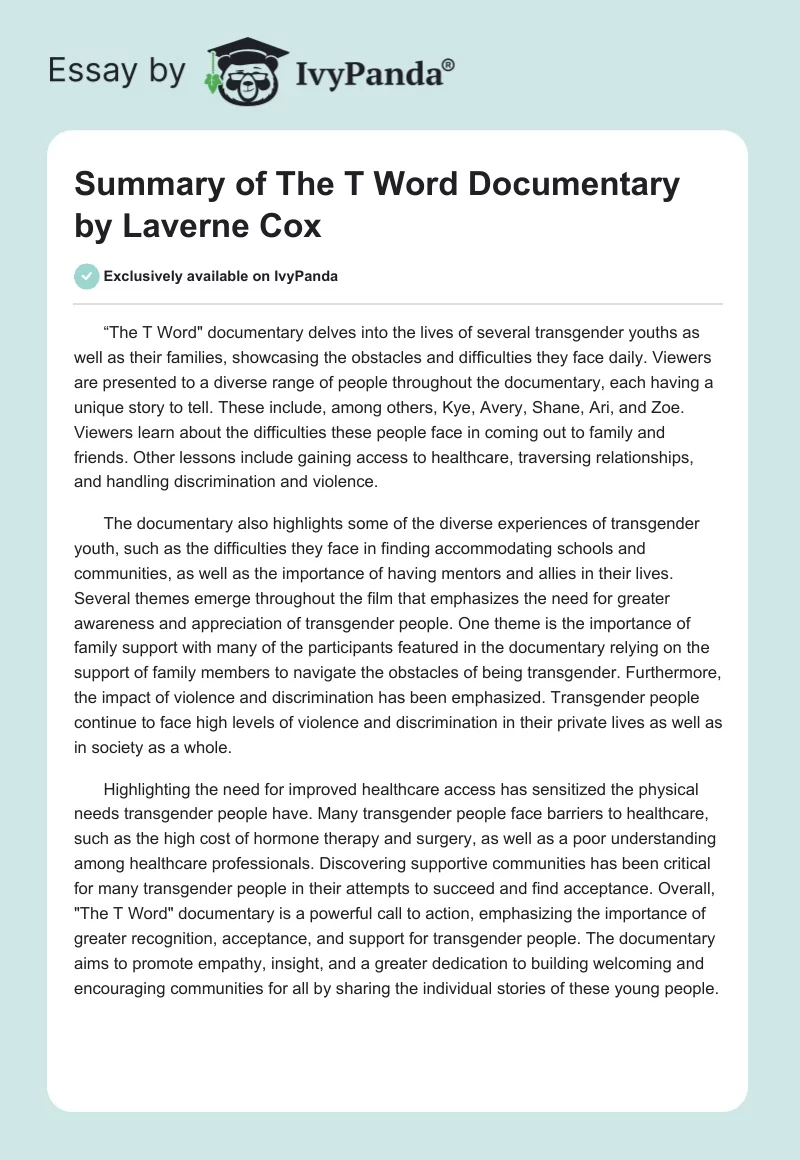 Essay by IvyPanda®

Summary of The T Word Documentary by Laverne Cox

Exclusively available on IvyPanda

“The T Word" documentary delves into the lives of several transgender youths as well as their families, showcasing the obstacles and difficulties they face daily. Viewers are presented to a diverse range of people throughout the documentary, each having a unique story to tell. These include, among others, Kye, Avery, Shane, Ari, and Zoe. Viewers learn about the difficulties these people face in coming out to family and friends. Other lessons include gaining access to healthcare, traversing relationships, and handling discrimination and violence.

The documentary also highlights some of the diverse experiences of transgender youth, such as the difficulties they face in finding accommodating schools and communities, as well as the importance of having mentors and allies in their lives. Several themes emerge throughout the film that emphasizes the need for greater awareness and appreciation of transgender people. One theme is the importance of family support with many of the participants featured in the documentary relying on the support of family members to navigate the obstacles of being transgender. Furthermore, the impact of violence and discrimination has been emphasized. Transgender people continue to face high levels of violence and discrimination in their private lives as well as in society as a whole.

Highlighting the need for improved healthcare access has sensitized the physical needs transgender people have. Many transgender people face barriers to healthcare, such as the high cost of hormone therapy and surgery, as well as a poor understanding among healthcare professionals. Discovering supportive communities has been critical for many transgender people in their attempts to succeed and find acceptance. Overall, "The T Word" documentary is a powerful call to action, emphasizing the importance of greater recognition, acceptance, and support for transgender people. The documentary aims to promote empathy, insight, and a greater dedication to building welcoming and encouraging communities for all by sharing the individual stories of these young people.